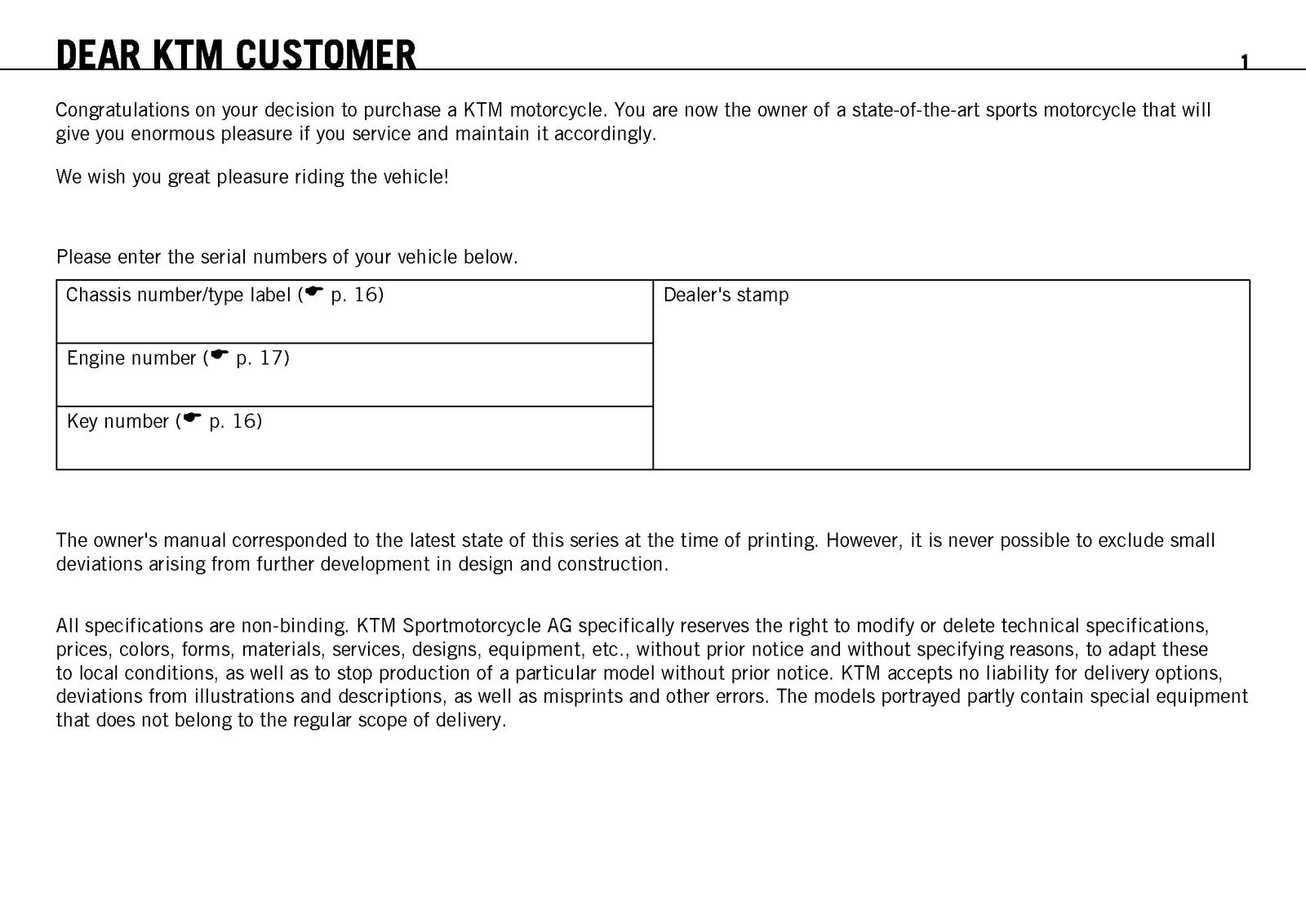 DEAR KTM CUSTOMER

1

Congratulations on your decision to purchase a KTM motorcycle. You are now the owner of a state-of-the-art sports motorcycle that will give you enormous pleasure if you service and maintain it accordingly.

We wish you great pleasure riding the vehicle!

Please enter the serial numbers of your vehicle below.

| Chassis number/type label (☛ p. 16) | Dealer's stamp |
|---|---|
| Engine number (☛ p. 17) | |
| Key number (☛ p. 16) | |

The owner's manual corresponded to the latest state of this series at the time of printing. However, it is never possible to exclude small deviations arising from further development in design and construction.

All specifications are non-binding. KTM Sportmotorcycle AG specifically reserves the right to modify or delete technical specifications, prices, colors, forms, materials, services, designs, equipment, etc., without prior notice and without specifying reasons, to adapt these to local conditions, as well as to stop production of a particular model without prior notice. KTM accepts no liability for delivery options, deviations from illustrations and descriptions, as well as misprints and other errors. The models portrayed partly contain special equipment that does not belong to the regular scope of delivery.